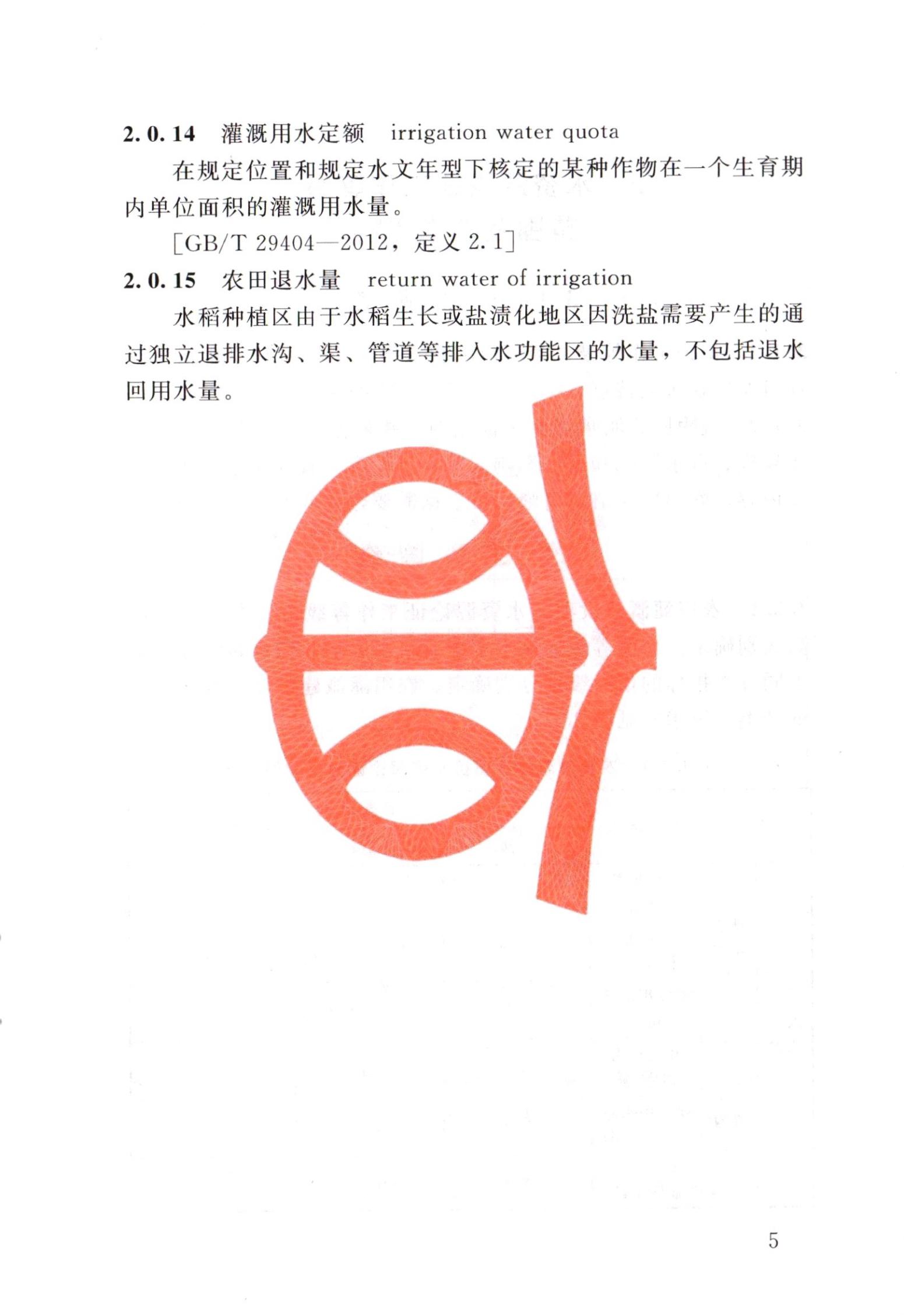 2.0.14 灌溉用水定额 irrigation water quota

在规定位置和规定水文年型下核定的某种作物在一个生育期内单位面积的灌溉用水量。

[GB/T 29404—2012，定义2.1]

2.0.15 农田退水量 return water of irrigation

水稻种植区由于水稻生长或盐渍化地区因洗盐需要产生的通过独立退排水沟、渠、管道等排入水功能区的水量，不包括退水回用水量。

5